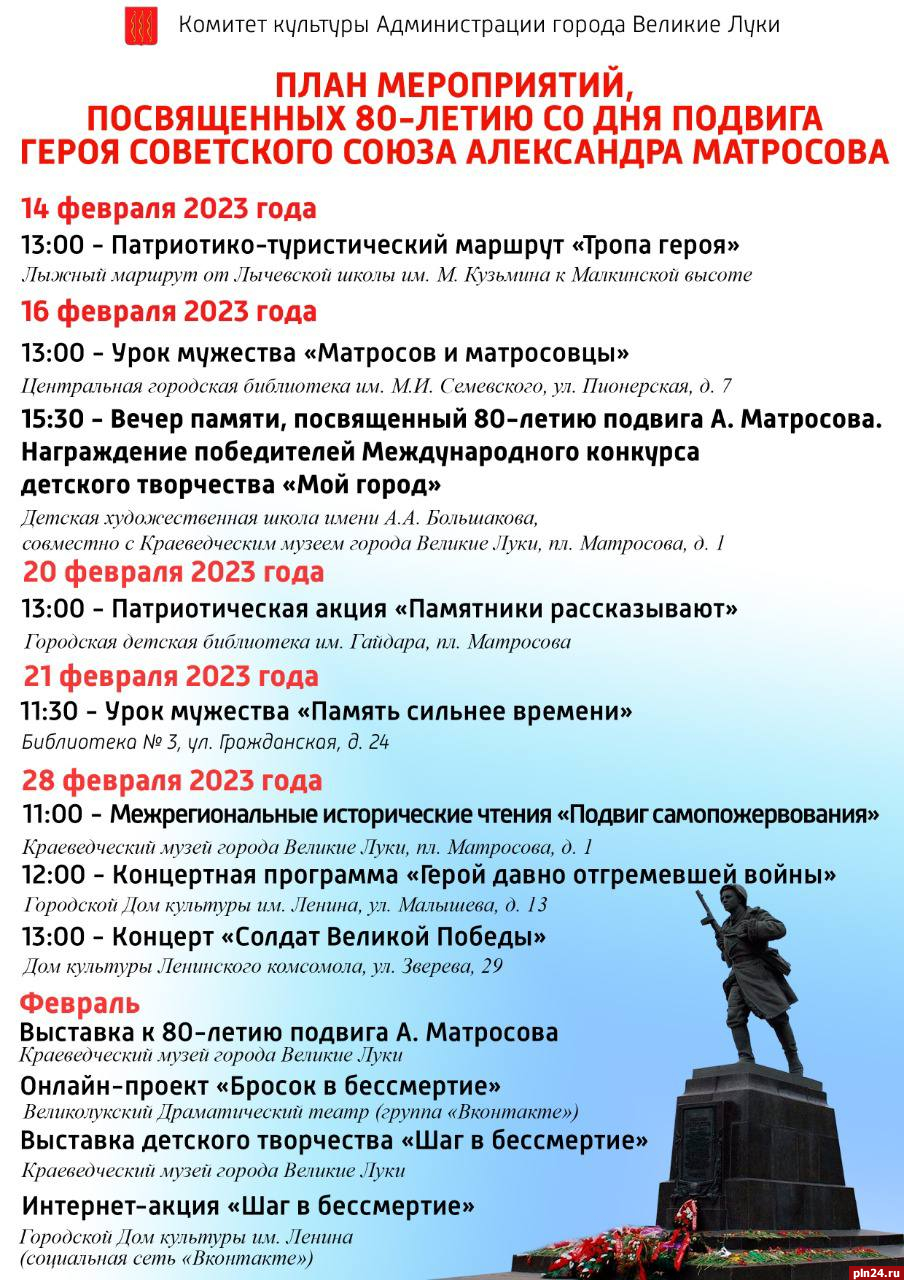 Комитет культуры Администрации города Великие Луки

ПЛАН МЕРОПРИЯТИЙ, ПОСВЯЩЕННЫХ 80-ЛЕТИЮ СО ДНЯ ПОДВИГА ГЕРОЯ СОВЕТСКОГО СОЮЗА АЛЕКСАНДРА МАТРОСОВА

14 февраля 2023 года
13:00 - Патриотико-туристический маршрут «Тропа героя»
Лыжный маршрут от Лычевской школы им. М. Кузьмина к Малкинской высоте

16 февраля 2023 года
13:00 - Урок мужества «Матросов и матросовцы»
Центральная городская библиотека им. М.И. Семевского, ул. Пионерская, д. 7
15:30 - Вечер памяти, посвященный 80-летию подвига А. Матросова. Награждение победителей Международного конкурса детского творчества «Мой город»
Детская художественная школа имени А.А. Большакова, совместно с Краеведческим музеем города Великие Луки, пл. Матросова, д. 1

20 февраля 2023 года
13:00 - Патриотическая акция «Памятники рассказывают»
Городская детская библиотека им. Гайдара, пл. Матросова

21 февраля 2023 года
11:30 - Урок мужества «Память сильнее времени»
Библиотека № 3, ул. Гражданская, д. 24

28 февраля 2023 года
11:00 - Межрегиональные исторические чтения «Подвиг самопожервования»
Краеведческий музей города Великие Луки, пл. Матросова, д. 1
12:00 - Концертная программа «Герой давно отгремевшей войны»
Городской Дом культуры им. Ленина, ул. Малышева, д. 13
13:00 - Концерт «Солдат Великой Победы»
Дом культуры Ленинского комсомола, ул. Зверева, 29

Февраль
Выставка к 80-летию подвига А. Матросова
Краеведческий музей города Великие Луки
Онлайн-проект «Бросок в бессмертие»
Великолукский Драматический театр (группа «Вконтакте»)
Выставка детского творчества «Шаг в бессмертие»
Краеведческий музей города Великие Луки
Интернет-акция «Шаг в бессмертие»
Городской Дом культуры им. Ленина (социальная сеть «Вконтакте»)

pln24.ru